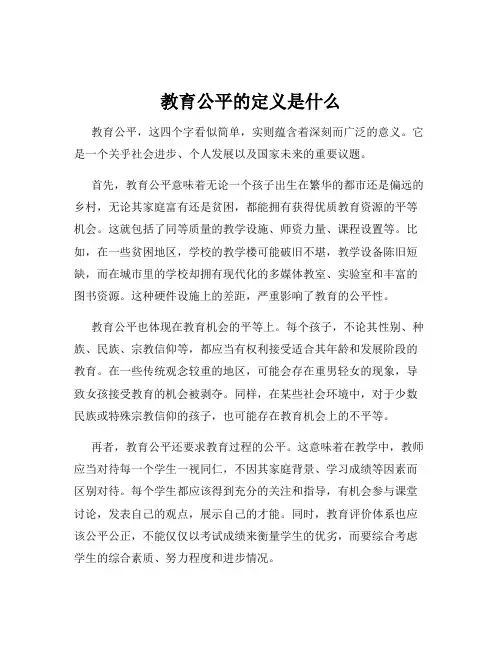 教育公平的定义是什么

教育公平，这四个字看似简单，实则蕴含着深刻而广泛的意义。它是一个关乎社会进步、个人发展以及国家未来的重要议题。

首先，教育公平意味着无论一个孩子出生在繁华的都市还是偏远的乡村，无论其家庭富有还是贫困，都能拥有获得优质教育资源的平等机会。这就包括了同等质量的教学设施、师资力量、课程设置等。比如，在一些贫困地区，学校的教学楼可能破旧不堪，教学设备陈旧短缺，而在城市里的学校却拥有现代化的多媒体教室、实验室和丰富的图书资源。这种硬件设施上的差距，严重影响了教育的公平性。

教育公平也体现在教育机会的平等上。每个孩子，不论其性别、种族、民族、宗教信仰等，都应当有权利接受适合其年龄和发展阶段的教育。在一些传统观念较重的地区，可能会存在重男轻女的现象，导致女孩接受教育的机会被剥夺。同样，在某些社会环境中，对于少数民族或特殊宗教信仰的孩子，也可能存在教育机会上的不平等。

再者，教育公平还要求教育过程的公平。这意味着在教学中，教师应当对待每一个学生一视同仁，不因其家庭背景、学习成绩等因素而区别对待。每个学生都应该得到充分的关注和指导，有机会参与课堂讨论，发表自己的观点，展示自己的才能。同时，教育评价体系也应该公平公正，不能仅仅以考试成绩来衡量学生的优劣，而要综合考虑学生的综合素质、努力程度和进步情况。